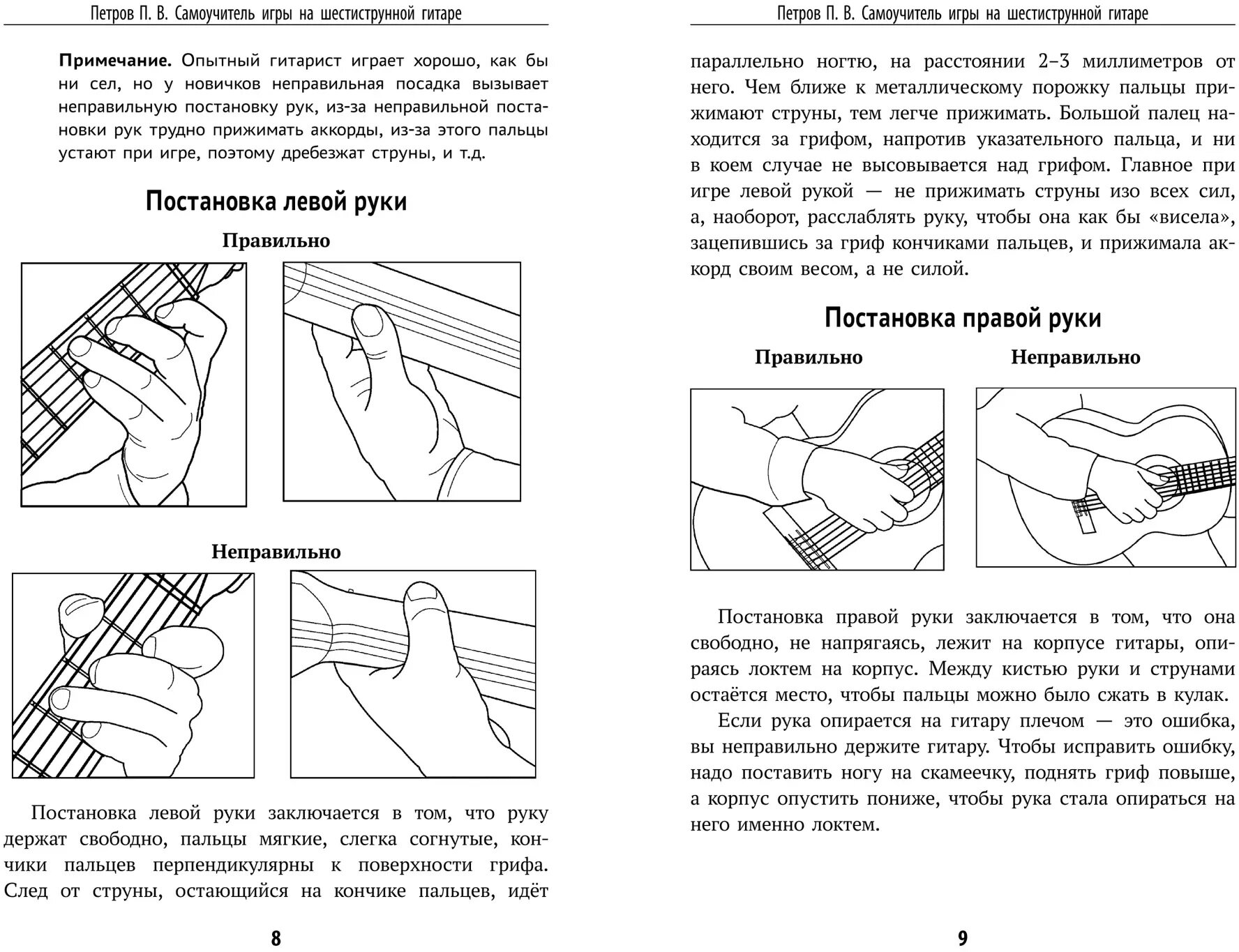 Петров П. В. Самоучитель игры на шестиструнной гитаре

**Примечание.** Опытный гитарист играет хорошо, как бы ни сел, но у новичков неправильная посадка вызывает неправильную постановку рук, из-за неправильной постановки рук трудно прижимать аккорды, из-за этого пальцы устают при игре, поэтому дребезжат струны, и т.д.

Постановка левой руки

Правильно

Неправильно

Постановка левой руки заключается в том, что руку держат свободно, пальцы мягкие, слегка согнутые, кончики пальцев перпендикулярны к поверхности грифа. След от струны, остающийся на кончике пальцев, идёт

8

Петров П. В. Самоучитель игры на шестиструнной гитаре

параллельно ногтю, на расстоянии 2–3 миллиметров от него. Чем ближе к металлическому порожку пальцы прижимают струны, тем легче прижимать. Большой палец находится за грифом, напротив указательного пальца, и ни в коем случае не высовывается над грифом. Главное при игре левой рукой — не прижимать струны изо всех сил, а, наоборот, расслаблять руку, чтобы она как бы «висела», зацепившись за гриф кончиками пальцев, и прижимала аккорд своим весом, а не силой.

Постановка правой руки

Правильно

Неправильно

Постановка правой руки заключается в том, что она свободно, не напрягаясь, лежит на корпусе гитары, опираясь локтем на корпус. Между кистью руки и струнами остаётся место, чтобы пальцы можно было сжать в кулак.

Если рука опирается на гитару плечом — это ошибка, вы неправильно держите гитару. Чтобы исправить ошибку, надо поставить ногу на скамеечку, поднять гриф повыше, а корпус опустить пониже, чтобы рука стала опираться на него именно локтем.

9